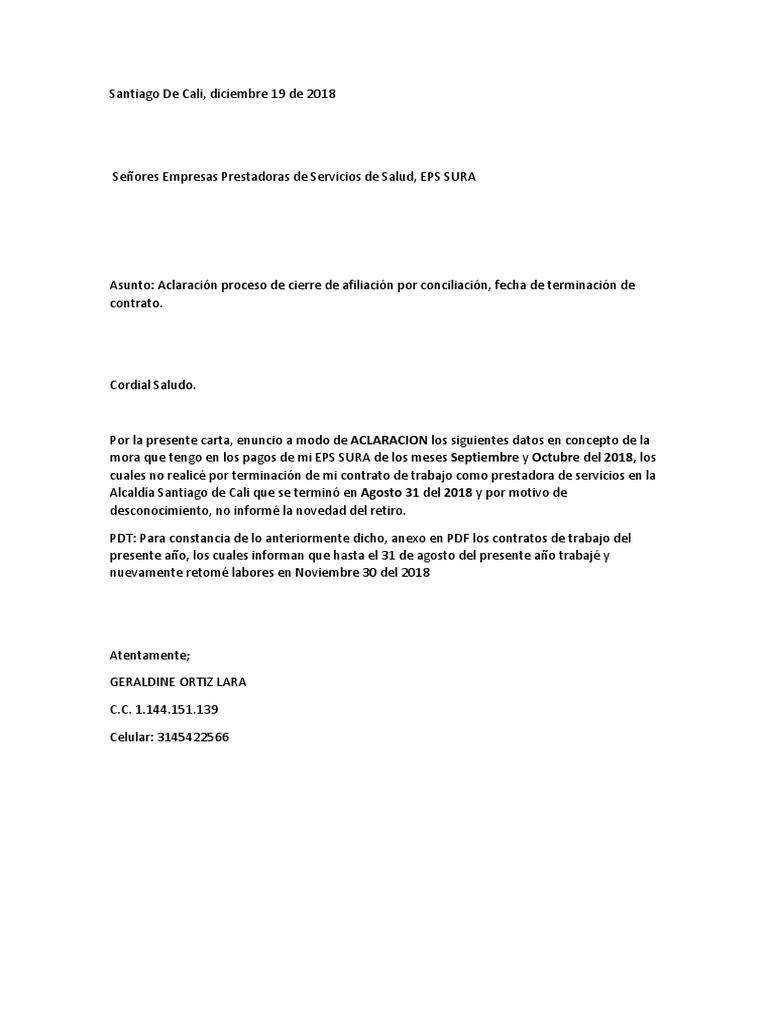 Santiago De Cali, diciembre 19 de 2018

Señores Empresas Prestadoras de Servicios de Salud, EPS SURA

Asunto: Aclaración proceso de cierre de afiliación por conciliación, fecha de terminación de contrato.

Cordial Saludo.

Por la presente carta, enuncio a modo de ACLARACION los siguientes datos en concepto de la mora que tengo en los pagos de mi EPS SURA de los meses Septiembre y Octubre del 2018, los cuales no realicé por terminación de mi contrato de trabajo como prestadora de servicios en la Alcaldía Santiago de Cali que se terminó en Agosto 31 del 2018 y por motivo de desconocimiento, no informé la novedad del retiro.

PDT: Para constancia de lo anteriormente dicho, anexo en PDF los contratos de trabajo del presente año, los cuales informan que hasta el 31 de agosto del presente año trabajé y nuevamente retomé labores en Noviembre 30 del 2018

Atentamente;

GERALDINE ORTIZ LARA

C.C. 1.144.151.139

Celular: 3145422566